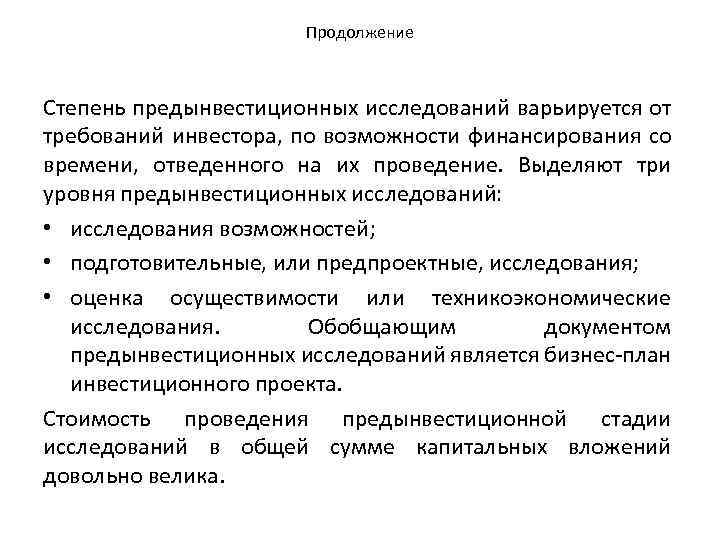 Продолжение

Степень предынвестиционных исследований варьируется от требований инвестора, по возможности финансирования со времени, отведенного на их проведение. Выделяют три уровня предынвестиционных исследований:

• исследования возможностей;
• подготовительные, или предпроектные, исследования;
• оценка осуществимости или техникоэкономические исследования. Обобщающим документом предынвестиционных исследований является бизнес-план инвестиционного проекта.

Стоимость проведения предынвестиционной стадии исследований в общей сумме капитальных вложений довольно велика.